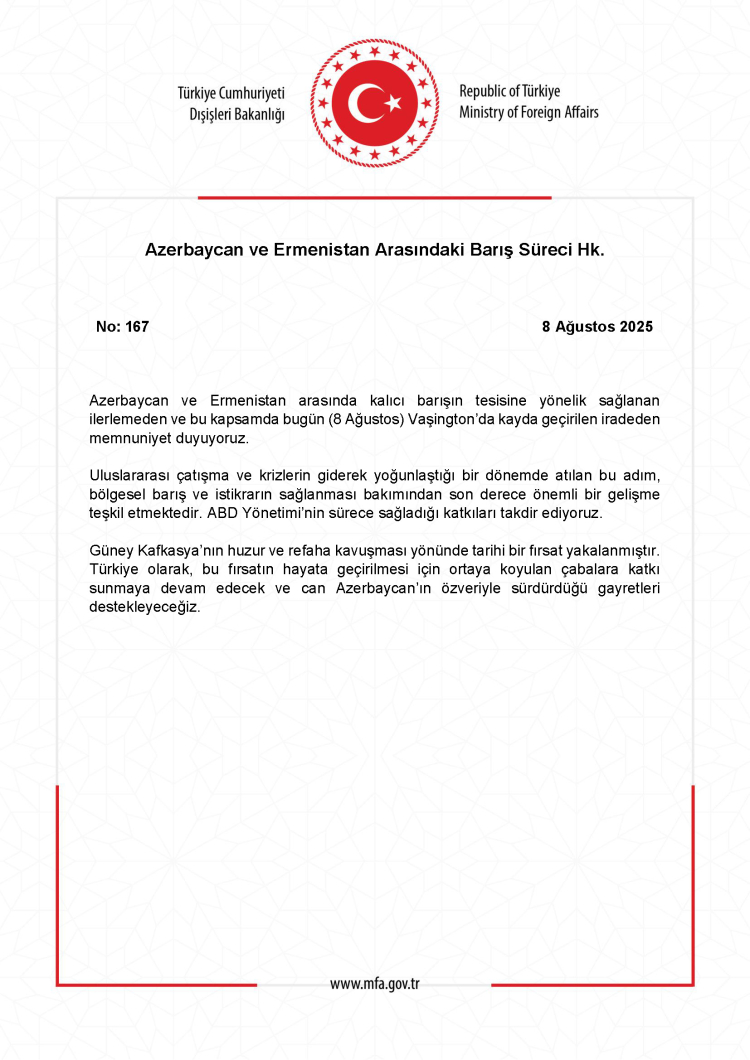 Türkiye Cumhuriyeti
Dışişleri Bakanlığı

Republic of Türkiye
Ministry of Foreign Affairs

Azerbaycan ve Ermenistan Arasındaki Barış Süreci Hk.

No: 167

8 Ağustos 2025

Azerbaycan ve Ermenistan arasında kalıcı barışın tesisine yönelik sağlanan ilerlemeden ve bu kapsamda bugün (8 Ağustos) Vaşington'da kayda geçirilen iradeden memnuniyet duyuyoruz.

Uluslararası çatışma ve krizlerin giderek yoğunlaştığı bir dönemde atılan bu adım, bölgesel barış ve istikrarın sağlanması bakımından son derece önemli bir gelişme teşkil etmektedir. ABD Yönetimi'nin sürece sağladığı katkıları takdir ediyoruz.

Güney Kafkasya'nın huzur ve refaha kavuşması yönünde tarihi bir fırsat yakalanmıştır. Türkiye olarak, bu fırsatın hayata geçirilmesi için ortaya koyulan çabalara katkı sunmaya devam edecek ve can Azerbaycan'ın özveriyle sürdürdüğü gayretleri destekleyeceğiz.

www.mfa.gov.tr